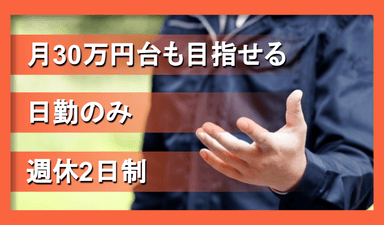 月30万円台も目指せる

日勤のみ

週休2日制